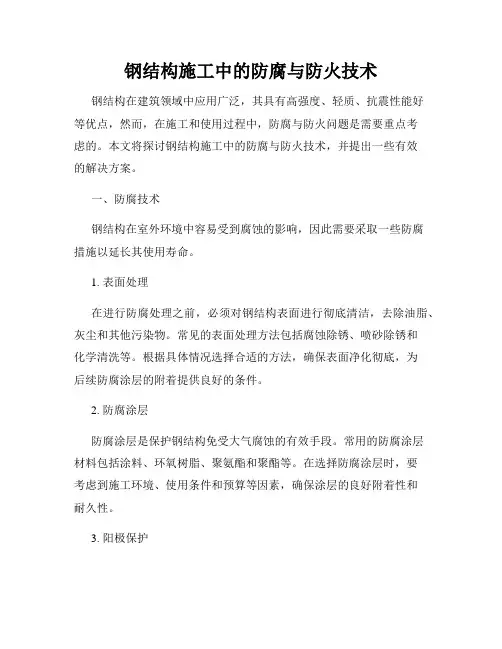 钢结构施工中的防腐与防火技术

钢结构在建筑领域中应用广泛，其具有高强度、轻质、抗震性能好等优点，然而，在施工和使用过程中，防腐与防火问题是需要重点考虑的。本文将探讨钢结构施工中的防腐与防火技术，并提出一些有效的解决方案。

一、防腐技术

钢结构在室外环境中容易受到腐蚀的影响，因此需要采取一些防腐措施以延长其使用寿命。

1. 表面处理

在进行防腐处理之前，必须对钢结构表面进行彻底清洁，去除油脂、灰尘和其他污染物。常见的表面处理方法包括腐蚀除锈、喷砂除锈和化学清洗等。根据具体情况选择合适的方法，确保表面净化彻底，为后续防腐涂层的附着提供良好的条件。

2. 防腐涂层

防腐涂层是保护钢结构免受大气腐蚀的有效手段。常用的防腐涂层材料包括涂料、环氧树脂、聚氨酯和聚酯等。在选择防腐涂层时，要考虑到施工环境、使用条件和预算等因素，确保涂层的良好附着性和耐久性。

3. 阳极保护